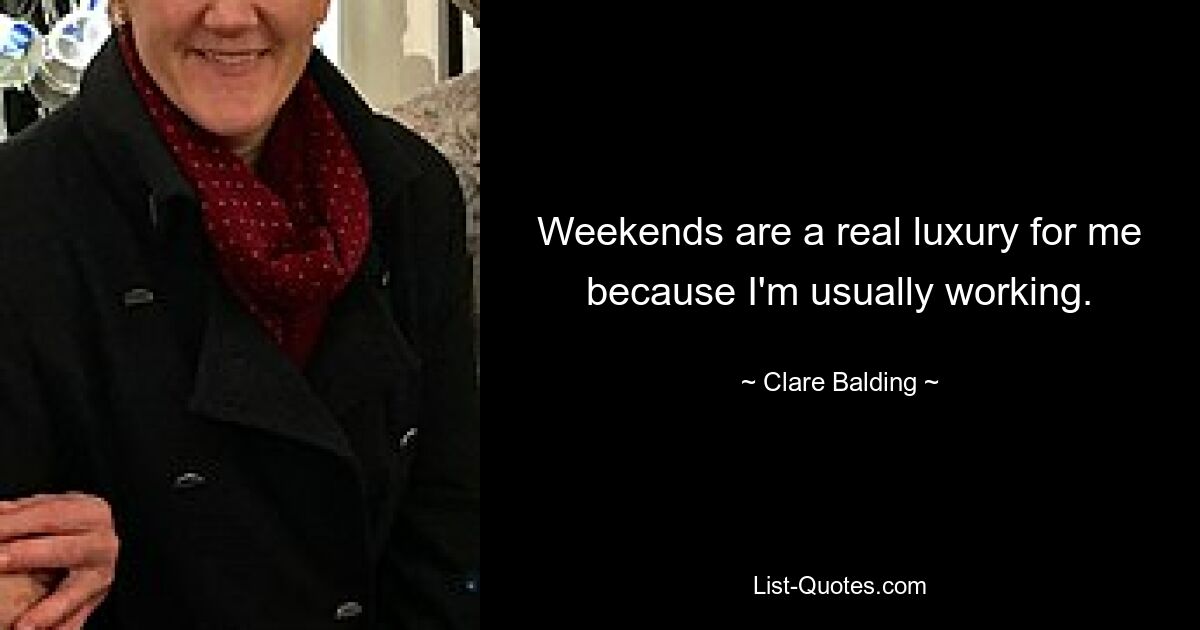 Weekends are a real luxury for me because I'm usually working.

~ Clare Balding ~

List-Quotes.com